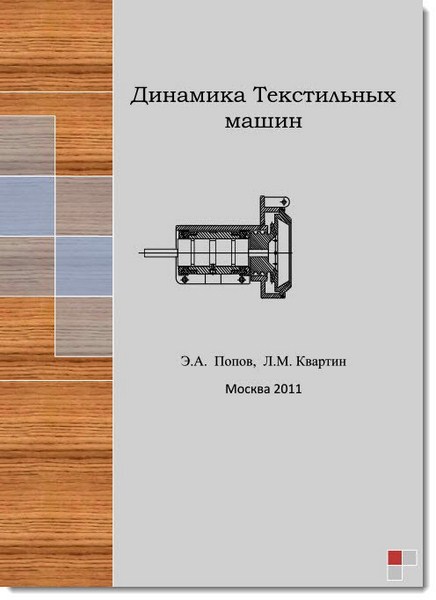 Динамика Текстильных машин

Э.А. Попов, Л.М. Квартин

Москва 2011